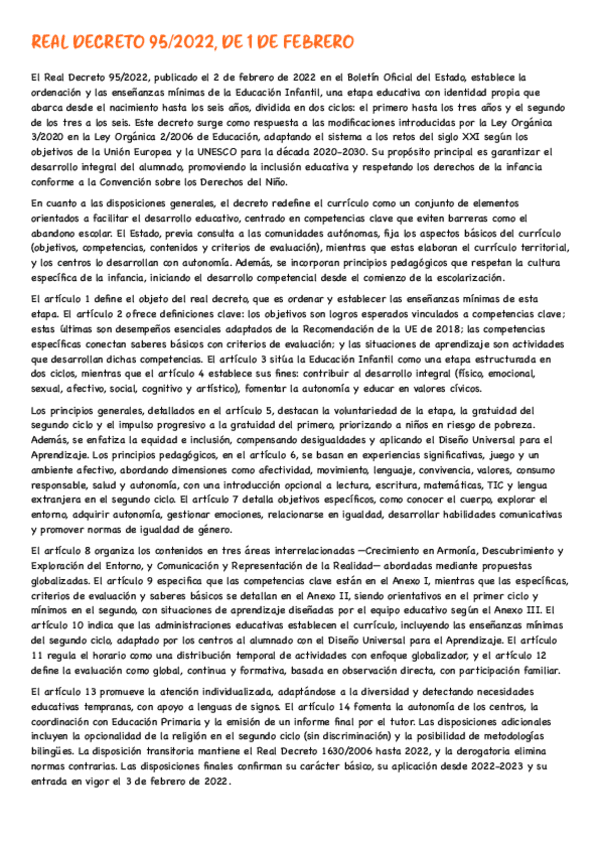 REAL DECRETO 95/2022, DE 1 DE FEBRERO

El Real Decreto 95/2022, publicado el 2 de febrero de 2022 en el Boletín Oficial del Estado, establece la ordenación y las enseñanzas mínimas de la Educación Infantil, una etapa educativa con identidad propia que abarca desde el nacimiento hasta los seis años, dividida en dos ciclos: el primero hasta los tres años y el segundo de los tres a los seis. Este decreto surge como respuesta a las modificaciones introducidas por la Ley Orgánica 3/2020 en la Ley Orgánica 2/2006 de Educación, adaptando el sistema a los retos del siglo XXI según los objetivos de la Unión Europea y la UNESCO para la década 2020-2030. Su propósito principal es garantizar el desarrollo integral del alumnado, promoviendo la inclusión educativa y respetando los derechos de la infancia conforme a la Convención sobre los Derechos del Niño.

En cuanto a las disposiciones generales, el decreto redefine el currículo como un conjunto de elementos orientados a facilitar el desarrollo educativo, centrado en competencias clave que eviten barreras como el abandono escolar. El Estado, previa consulta a las comunidades autónomas, fija los aspectos básicos del currículo (objetivos, competencias, contenidos y criterios de evaluación), mientras que estas elaboran el currículo territorial, y los centros lo desarrollan con autonomía. Además, se incorporan principios pedagógicos que respetan la cultura específica de la infancia, iniciando el desarrollo competencial desde el comienzo de la escolarización.

El artículo 1 define el objeto del real decreto, que es ordenar y establecer las enseñanzas mínimas de esta etapa. El artículo 2 ofrece definiciones clave: los objetivos son logros esperados vinculados a competencias clave; estas últimas son desempeños esenciales adaptados de la Recomendación de la UE de 2018; las competencias específicas conectan saberes básicos con criterios de evaluación; y las situaciones de aprendizaje son actividades que desarrollan dichas competencias. El artículo 3 sitúa la Educación Infantil como una etapa estructurada en dos ciclos, mientras que el artículo 4 establece sus fines: contribuir al desarrollo integral (físico, emocional, sexual, afectivo, social, cognitivo y artístico), fomentar la autonomía y educar en valores cívicos.

Los principios generales, detallados en el artículo 5, destacan la voluntariedad de la etapa, la gratuidad del segundo ciclo y el impulso progresivo a la gratuidad del primero, priorizando a niños en riesgo de pobreza. Además, se enfatiza la equidad e inclusión, compensando desigualdades y aplicando el Diseño Universal para el Aprendizaje. Los principios pedagógicos, en el artículo 6, se basan en experiencias significativas, juego y un ambiente afectivo, abordando dimensiones como afectividad, movimiento, lenguaje, convivencia, valores, consumo responsable, salud y autonomía, con una introducción opcional a lectura, escritura, matemáticas, TIC y lengua extranjera en el segundo ciclo. El artículo 7 detalla objetivos específicos, como conocer el cuerpo, explorar el entorno, adquirir autonomía, gestionar emociones, relacionarse en igualdad, desarrollar habilidades comunicativas y promover normas de igualdad de género.

El artículo 8 organiza los contenidos en tres áreas interrelacionadas —Crecimiento en Armonía, Descubrimiento y Exploración del Entorno, y Comunicación y Representación de la Realidad— abordadas mediante propuestas globalizadas. El artículo 9 especifica que las competencias clave están en el Anexo I, mientras que las específicas, criterios de evaluación y saberes básicos se detallan en el Anexo II, siendo orientativos en el primer ciclo y mínimos en el segundo, con situaciones de aprendizaje diseñadas por el equipo educativo según el Anexo III. El artículo 10 indica que las administraciones educativas establecen el currículo, incluyendo las enseñanzas mínimas del segundo ciclo, adaptado por los centros al alumnado con el Diseño Universal para el Aprendizaje. El artículo 11 regula el horario como una distribución temporal de actividades con enfoque globalizador, y el artículo 12 define la evaluación como global, continua y formativa, basada en observación directa, con participación familiar.

El artículo 13 promueve la atención individualizada, adaptándose a la diversidad y detectando necesidades educativas tempranas, con apoyo a lenguas de signos. El artículo 14 fomenta la autonomía de los centros, la coordinación con Educación Primaria y la emisión de un informe final por el tutor. Las disposiciones adicionales incluyen la opcionalidad de la religión en el segundo ciclo (sin discriminación) y la posibilidad de metodologías bilingües. La disposición transitoria mantiene el Real Decreto 1630/2006 hasta 2022, y la derogatoria elimina normas contrarias. Las disposiciones finales confirman su carácter básico, su aplicación desde 2022-2023 y su entrada en vigor el 3 de febrero de 2022.